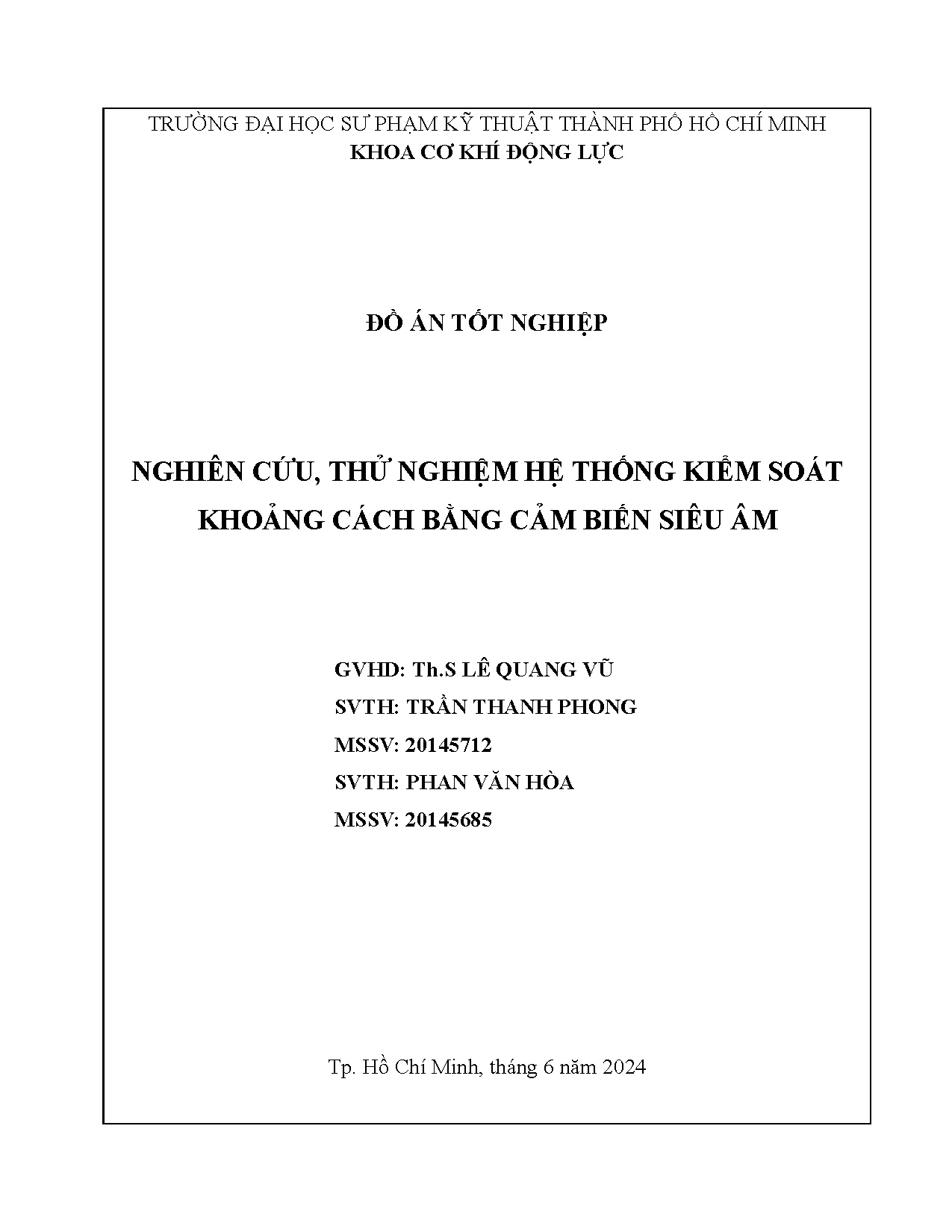 TRƯỜNG ĐẠI HỌC SƯ PHẠM KỸ THUẬT THÀNH PHỐ HỒ CHÍ MINH
KHOA CƠ KHÍ ĐỘNG LỰC

ĐỒ ÁN TỐT NGHIỆP

NGHIÊN CỨU, THỬ NGHIỆM HỆ THỐNG KIỂM SOÁT KHOẢNG CÁCH BẰNG CẢM BIẾN SIÊU ÂM

GVHD: Th.S LÊ QUANG VŨ
SVTH: TRẦN THANH PHONG
MSSV: 20145712
SVTH: PHAN VĂN HÒA
MSSV: 20145685

Tp. Hồ Chí Minh, tháng 6 năm 2024